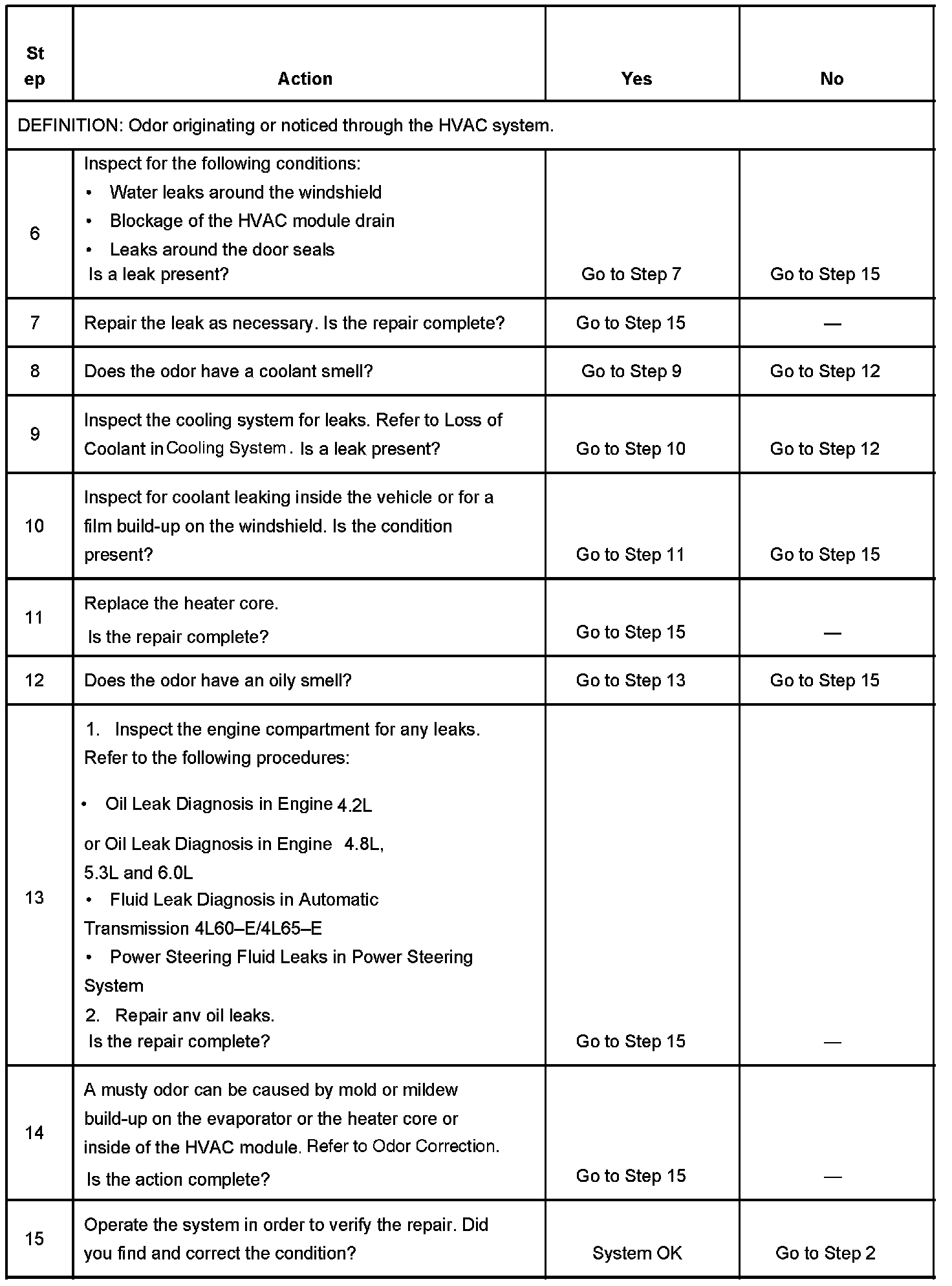 | Step | Action | Yes | No |
|---|---|---|---|
| DEFINITION: Odor originating or noticed through the HVAC system. | | | |
| 6 | Inspect for the following conditions: • Water leaks around the windshield • Blockage of the HVAC module drain • Leaks around the door seals Is a leak present? | Go to Step 7 | Go to Step 15 |
| 7 | Repair the leak as necessary. Is the repair complete? | Go to Step 15 | — |
| 8 | Does the odor have a coolant smell? | Go to Step 9 | Go to Step 12 |
| 9 | Inspect the cooling system for leaks. Refer to Loss of Coolant in Cooling System. Is a leak present? | Go to Step 10 | Go to Step 12 |
| 10 | Inspect for coolant leaking inside the vehicle or for a film build-up on the windshield. Is the condition present? | Go to Step 11 | Go to Step 15 |
| 11 | Replace the heater core. Is the repair complete? | Go to Step 15 | — |
| 12 | Does the odor have an oily smell? | Go to Step 13 | Go to Step 15 |
| 13 | 1. Inspect the engine compartment for any leaks. Refer to the following procedures: • Oil Leak Diagnosis in Engine 4.2L or Oil Leak Diagnosis in Engine 4.8L, 5.3L and 6.0L • Fluid Leak Diagnosis in Automatic Transmission 4L60–E/4L65–E • Power Steering Fluid Leaks in Power Steering System 2. Repair anv oil leaks. Is the repair complete? | Go to Step 15 | — |
| 14 | A musty odor can be caused by mold or mildew build-up on the evaporator or the heater core or inside of the HVAC module. Refer to Odor Correction. Is the action complete? | Go to Step 15 | — |
| 15 | Operate the system in order to verify the repair. Did you find and correct the condition? | System OK | Go to Step 2 |